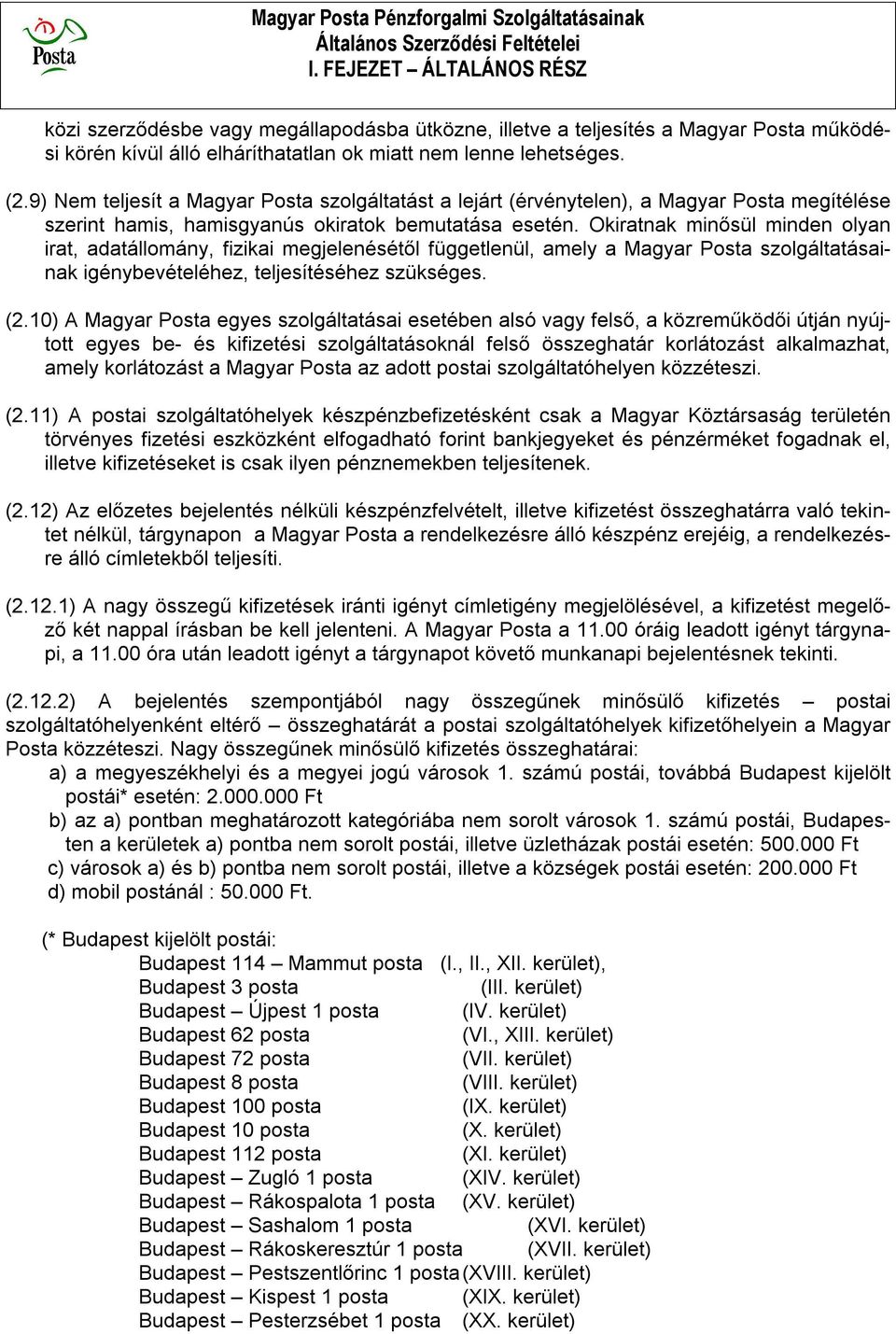 Posta

Magyar Posta Pénzforgalmi Szolgáltatásainak
Általános Szerződési Feltételei
I. FEJEZET – ÁLTALÁNOS RÉSZ

közi szerződésbe vagy megállapodásba ütközne, illetve a teljesítés a Magyar Posta működési körén kívül álló elháríthatatlan ok miatt nem lenne lehetséges.

(2.9) Nem teljesít a Magyar Posta szolgáltatást a lejárt (érvénytelen), a Magyar Posta megítélése szerint hamis, hamisgyanús okiratok bemutatása esetén. Okiratnak minősül minden olyan irat, adatállomány, fizikai megjelenésétől függetlenül, amely a Magyar Posta szolgáltatásainak igénybevételéhez, teljesítéséhez szükséges.

(2.10) A Magyar Posta egyes szolgáltatásai esetében alsó vagy felső, a közreműködői útján nyújtott egyes be- és kifizetési szolgáltatásoknál felső összeghatár korlátozást alkalmazhat, amely korlátozást a Magyar Posta az adott postai szolgáltatóhelyen közzéteszi.

(2.11) A postai szolgáltatóhelyek készpénzbefizetésként csak a Magyar Köztársaság területén törvényes fizetési eszközként elfogadható forint bankjegyeket és pénzérméket fogadnak el, illetve kifizetéseket is csak ilyen pénznemekben teljesítenek.

(2.12) Az előzetes bejelentés nélküli készpénzfelvételt, illetve kifizetést összeghatárra való tekintet nélkül, tárgynapon a Magyar Posta a rendelkezésre álló készpénz erejéig, a rendelkezésre álló címletekből teljesíti.

(2.12.1) A nagy összegű kifizetések iránti igényt címletigény megjelölésével, a kifizetést megelőző két nappal írásban be kell jelenteni. A Magyar Posta a 11.00 óráig leadott igényt tárgynapi, a 11.00 óra után leadott igényt a tárgynapot követő munkanapi bejelentésnek tekinti.

(2.12.2) A bejelentés szempontjából nagy összegűnek minősülő kifizetés – postai szolgáltatóhelyenként eltérő – összeghatárát a postai szolgáltatóhelyek kifizetőhelyein a Magyar Posta közzéteszi. Nagy összegűnek minősülő kifizetés összeghatárai:
a) a megyeszékhelyi és a megyei jogú városok 1. számú postái, továbbá Budapest kijelölt postái* esetén: 2.000.000 Ft
b) az a) pontban meghatározott kategóriába nem sorolt városok 1. számú postái, Budapesten a kerületek a) pontba nem sorolt postái, illetve üzletházak postái esetén: 500.000 Ft
c) városok a) és b) pontba nem sorolt postái, illetve a községek postái esetén: 200.000 Ft
d) mobil postánál : 50.000 Ft.

(* Budapest kijelölt postái:
Budapest 114 – Mammut posta (I., II., XII. kerület),
Budapest 3 posta (III. kerület)
Budapest – Újpest 1 posta (IV. kerület)
Budapest 62 posta (VI., XIII. kerület)
Budapest 72 posta (VII. kerület)
Budapest 8 posta (VIII. kerület)
Budapest 100 posta (IX. kerület)
Budapest 10 posta (X. kerület)
Budapest 112 posta (XI. kerület)
Budapest – Zugló 1 posta (XIV. kerület)
Budapest – Rákospalota 1 posta (XV. kerület)
Budapest – Sashalom 1 posta (XVI. kerület)
Budapest – Rákoskeresztúr 1 posta (XVII. kerület)
Budapest – Pestszentlőrinc 1 posta (XVIII. kerület)
Budapest – Kispest 1 posta (XIX. kerület)
Budapest – Pesterzsébet 1 posta (XX. kerület)